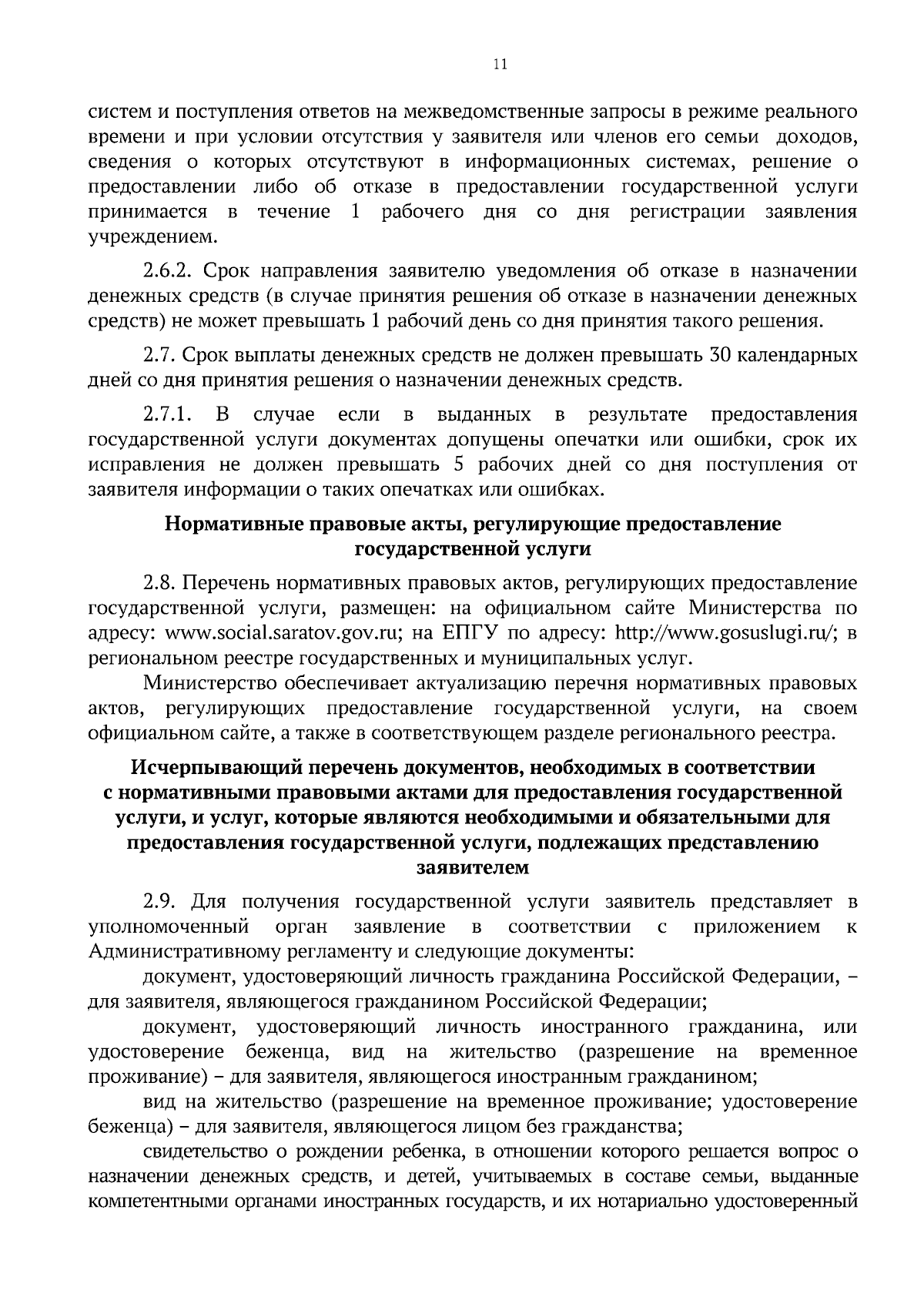 11

систем и поступления ответов на межведомственные запросы в режиме реального времени и при условии отсутствия у заявителя или членов его семьи доходов, сведения о которых отсутствуют в информационных системах, решение о предоставлении либо об отказе в предоставлении государственной услуги принимается в течение 1 рабочего дня со дня регистрации заявления учреждением.

2.6.2. Срок направления заявителю уведомления об отказе в назначении денежных средств (в случае принятия решения об отказе в назначении денежных средств) не может превышать 1 рабочий день со дня принятия такого решения.

2.7. Срок выплаты денежных средств не должен превышать 30 календарных дней со дня принятия решения о назначении денежных средств.

2.7.1. В случае если в выданных в результате предоставления государственной услуги документах допущены опечатки или ошибки, срок их исправления не должен превышать 5 рабочих дней со дня поступления от заявителя информации о таких опечатках или ошибках.

Нормативные правовые акты, регулирующие предоставление государственной услуги

2.8. Перечень нормативных правовых актов, регулирующих предоставление государственной услуги, размещен: на официальном сайте Министерства по адресу: www.social.saratov.gov.ru; на ЕПГУ по адресу: http://www.gosuslugi.ru/; в региональном реестре государственных и муниципальных услуг.

Министерство обеспечивает актуализацию перечня нормативных правовых актов, регулирующих предоставление государственной услуги, на своем официальном сайте, а также в соответствующем разделе регионального реестра.

Исчерпывающий перечень документов, необходимых в соответствии с нормативными правовыми актами для предоставления государственной услуги, и услуг, которые являются необходимыми и обязательными для предоставления государственной услуги, подлежащих представлению заявителем

2.9. Для получения государственной услуги заявитель представляет в уполномоченный орган заявление в соответствии с приложением к Административному регламенту и следующие документы:

документ, удостоверяющий личность гражданина Российской Федерации, – для заявителя, являющегося гражданином Российской Федерации;

документ, удостоверяющий личность иностранного гражданина, или удостоверение беженца, вид на жительство (разрешение на временное проживание) – для заявителя, являющегося иностранным гражданином;

вид на жительство (разрешение на временное проживание; удостоверение беженца) – для заявителя, являющегося лицом без гражданства;

свидетельство о рождении ребенка, в отношении которого решается вопрос о назначении денежных средств, и детей, учитываемых в составе семьи, выданные компетентными органами иностранных государств, и их нотариально удостоверенный